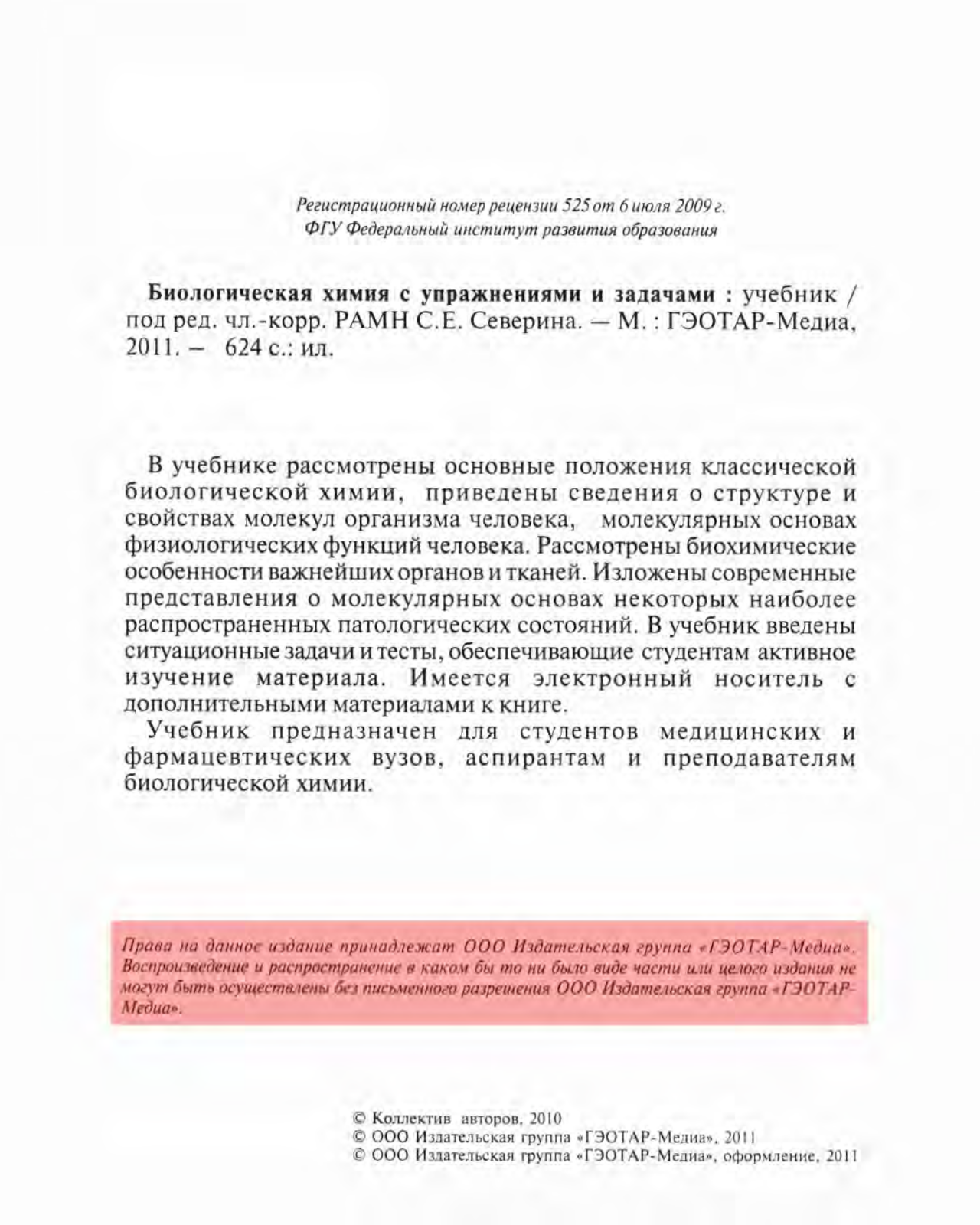 Регистрационный номер рецензии 525 от 6 июля 2009 г.
ФГУ Федеральный институт развития образования

Биологическая химия с упражнениями и задачами : учебник / под ред. чл.-корр. РАМН С.Е. Северина. — М. : ГЭОТАР-Медиа, 2011. – 624 с.: ил.

В учебнике рассмотрены основные положения классической биологической химии, приведены сведения о структуре и свойствах молекул организма человека, молекулярных основах физиологических функций человека. Рассмотрены биохимические особенности важнейших органов и тканей. Изложены современные представления о молекулярных основах некоторых наиболее распространенных патологических состояний. В учебник введены ситуационные задачи и тесты, обеспечивающие студентам активное изучение материала. Имеется электронный носитель с дополнительными материалами к книге.

Учебник предназначен для студентов медицинских и фармацевтических вузов, аспирантам и преподавателям биологической химии.

Права на данное издание принадлежат ООО Издательская группа «ГЭОТАР-Медиа». Воспроизведение и распространение в каком бы то ни было виде части или целого издания не могут быть осуществлены без письменного разрешения ООО Издательская группа «ГЭОТАР-Медиа».

© Коллектив авторов, 2010
© ООО Издательская группа «ГЭОТАР-Медиа», 2011
© ООО Издательская группа «ГЭОТАР-Медиа», оформление, 2011